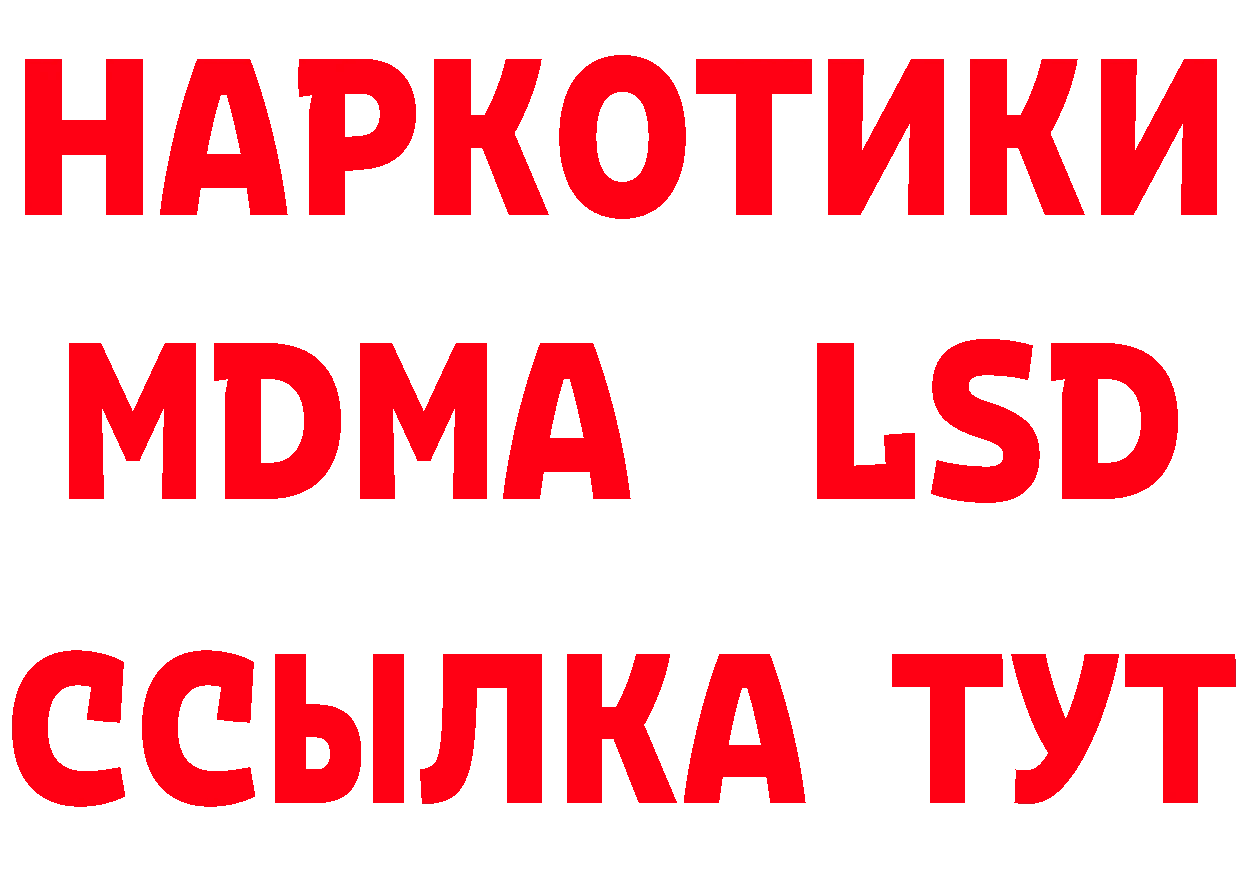 НАРКОТИКИ
MDMA LSD
ССЫЛКА ТУТ